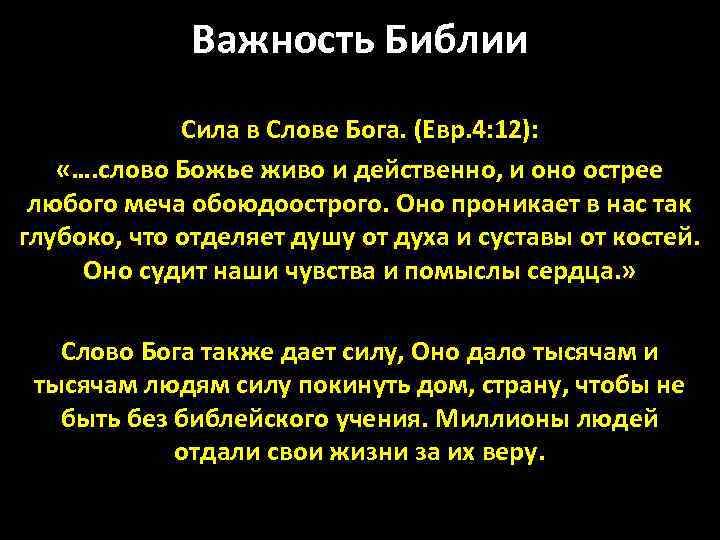 Важность Библии

Сила в Слове Бога. (Евр.4:12):
«….слово Божье живо и действенно, и оно острее любого меча обоюдоострого. Оно проникает в нас так глубоко, что отделяет душу от духа и суставы от костей. Оно судит наши чувства и помыслы сердца.»

Слово Бога также дает силу, Оно дало тысячам и тысячам людям силу покинуть дом, страну, чтобы не быть без библейского учения. Миллионы людей отдали свои жизни за их веру.